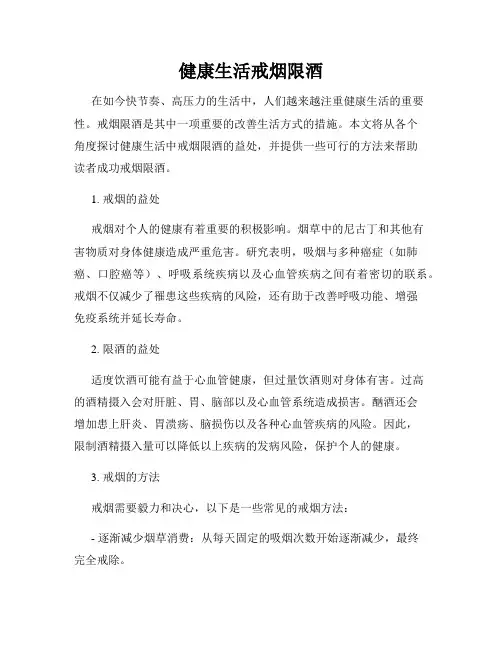 健康生活戒烟限酒

在如今快节奏、高压力的生活中，人们越来越注重健康生活的重要性。戒烟限酒是其中一项重要的改善生活方式的措施。本文将从各个角度探讨健康生活中戒烟限酒的益处，并提供一些可行的方法来帮助读者成功戒烟限酒。

1. 戒烟的益处

戒烟对个人的健康有着重要的积极影响。烟草中的尼古丁和其他有害物质对身体健康造成严重危害。研究表明，吸烟与多种癌症（如肺癌、口腔癌等）、呼吸系统疾病以及心血管疾病之间有着密切的联系。戒烟不仅减少了罹患这些疾病的风险，还有助于改善呼吸功能、增强免疫系统并延长寿命。

2. 限酒的益处

适度饮酒可能有益于心血管健康，但过量饮酒则对身体有害。过高的酒精摄入会对肝脏、胃、脑部以及心血管系统造成损害。酗酒还会增加患上肝炎、胃溃疡、脑损伤以及各种心血管疾病的风险。因此，限制酒精摄入量可以降低以上疾病的发病风险，保护个人的健康。

3. 戒烟的方法

戒烟需要毅力和决心，以下是一些常见的戒烟方法：

- 逐渐减少烟草消费：从每天固定的吸烟次数开始逐渐减少，最终完全戒除。